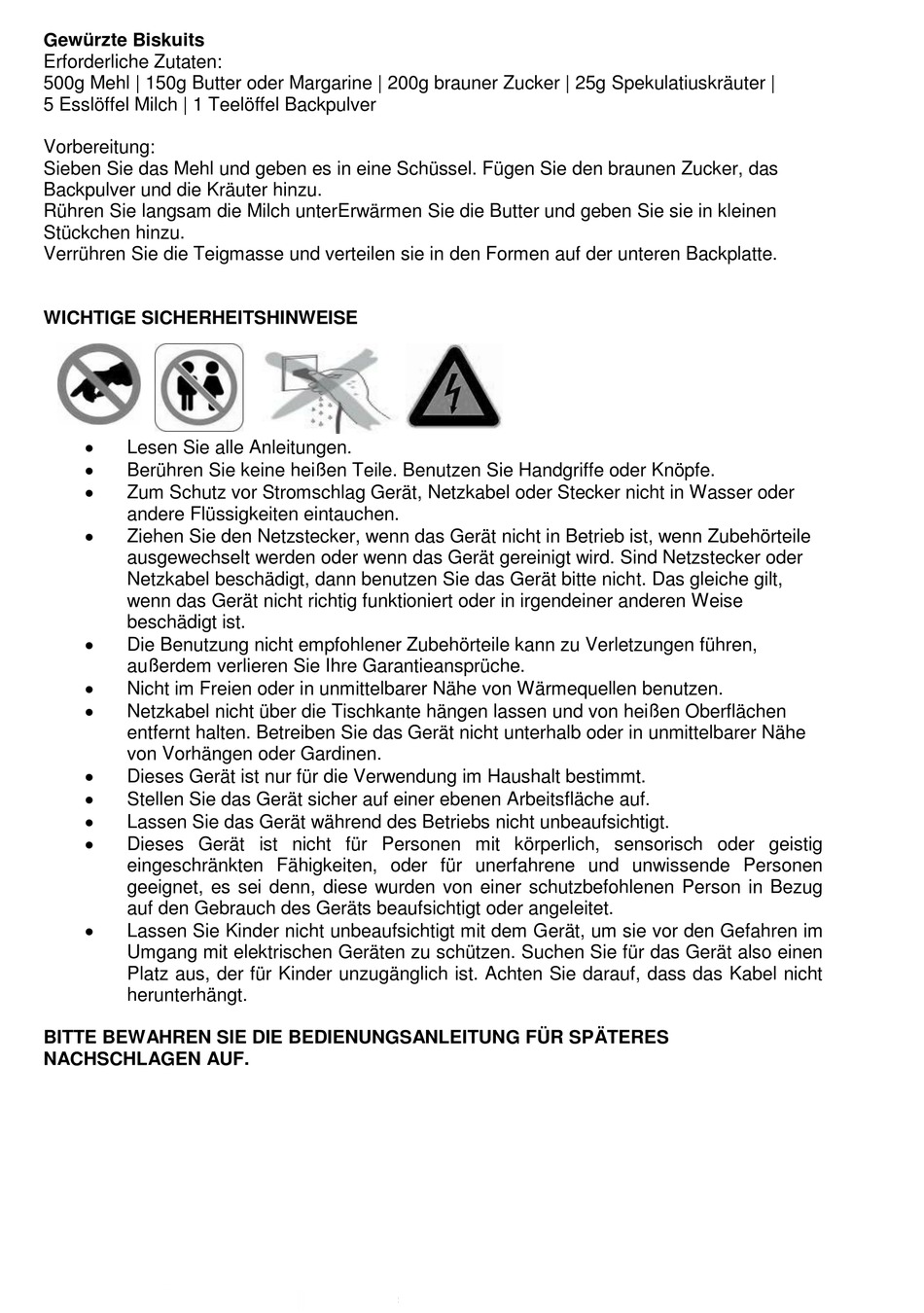 **Gewürzte Biskuits**
Erforderliche Zutaten:
500g Mehl | 150g Butter oder Margarine | 200g brauner Zucker | 25g Spekulatiuskräuter | 5 Esslöffel Milch | 1 Teelöffel Backpulver

Vorbereitung:
Sieben Sie das Mehl und geben es in eine Schüssel. Fügen Sie den braunen Zucker, das Backpulver und die Kräuter hinzu.
Rühren Sie langsam die Milch unterErwärmen Sie die Butter und geben Sie sie in kleinen Stückchen hinzu.
Verrühren Sie die Teigmasse und verteilen sie in den Formen auf der unteren Backplatte.

**WICHTIGE SICHERHEITSHINWEISE**

- Lesen Sie alle Anleitungen.
- Berühren Sie keine heißen Teile. Benutzen Sie Handgriffe oder Knöpfe.
- Zum Schutz vor Stromschlag Gerät, Netzkabel oder Stecker nicht in Wasser oder andere Flüssigkeiten eintauchen.
- Ziehen Sie den Netzstecker, wenn das Gerät nicht in Betrieb ist, wenn Zubehörteile ausgewechselt werden oder wenn das Gerät gereinigt wird. Sind Netzstecker oder Netzkabel beschädigt, dann benutzen Sie das Gerät bitte nicht. Das gleiche gilt, wenn das Gerät nicht richtig funktioniert oder in irgendeiner anderen Weise beschädigt ist.
- Die Benutzung nicht empfohlener Zubehörteile kann zu Verletzungen führen, außerdem verlieren Sie Ihre Garantieansprüche.
- Nicht im Freien oder in unmittelbarer Nähe von Wärmequellen benutzen.
- Netzkabel nicht über die Tischkante hängen lassen und von heißen Oberflächen entfernt halten. Betreiben Sie das Gerät nicht unterhalb oder in unmittelbarer Nähe von Vorhängen oder Gardinen.
- Dieses Gerät ist nur für die Verwendung im Haushalt bestimmt.
- Stellen Sie das Gerät sicher auf einer ebenen Arbeitsfläche auf.
- Lassen Sie das Gerät während des Betriebs nicht unbeaufsichtigt.
- Dieses Gerät ist nicht für Personen mit körperlich, sensorisch oder geistig eingeschränkten Fähigkeiten, oder für unerfahrene und unwissende Personen geeignet, es sei denn, diese wurden von einer schutzbefohlenen Person in Bezug auf den Gebrauch des Geräts beaufsichtigt oder angeleitet.
- Lassen Sie Kinder nicht unbeaufsichtigt mit dem Gerät, um sie vor den Gefahren im Umgang mit elektrischen Geräten zu schützen. Suchen Sie für das Gerät also einen Platz aus, der für Kinder unzugänglich ist. Achten Sie darauf, dass das Kabel nicht herunterhängt.

**BITTE BEWAHREN SIE DIE BEDIENUNGSANLEITUNG FÜR SPÄTERES NACHSCHLAGEN AUF.**